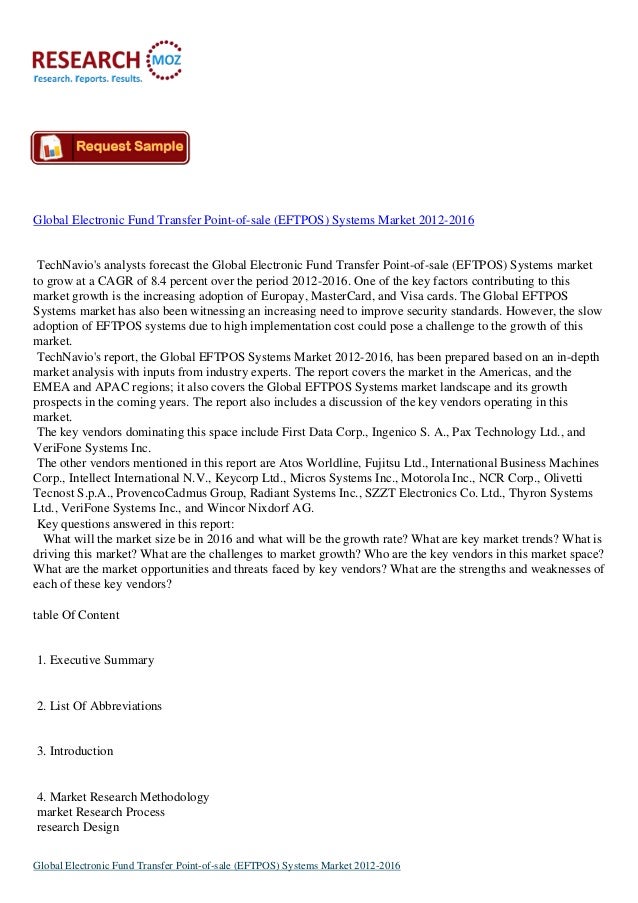 RESEARCH MOZ
Research. Reports. Results.

Request Sample

Global Electronic Fund Transfer Point-of-sale (EFTPOS) Systems Market 2012-2016

TechNavio's analysts forecast the Global Electronic Fund Transfer Point-of-sale (EFTPOS) Systems market to grow at a CAGR of 8.4 percent over the period 2012-2016. One of the key factors contributing to this market growth is the increasing adoption of Europay, MasterCard, and Visa cards. The Global EFTPOS Systems market has also been witnessing an increasing need to improve security standards. However, the slow adoption of EFTPOS systems due to high implementation cost could pose a challenge to the growth of this market.
TechNavio's report, the Global EFTPOS Systems Market 2012-2016, has been prepared based on an in-depth market analysis with inputs from industry experts. The report covers the market in the Americas, and the EMEA and APAC regions; it also covers the Global EFTPOS Systems market landscape and its growth prospects in the coming years. The report also includes a discussion of the key vendors operating in this market.
The key vendors dominating this space include First Data Corp., Ingenico S. A., Pax Technology Ltd., and VeriFone Systems Inc.
The other vendors mentioned in this report are Atos Worldline, Fujitsu Ltd., International Business Machines Corp., Intellect International N.V., Keycorp Ltd., Micros Systems Inc., Motorola Inc., NCR Corp., Olivetti Tecnost S.p.A., ProvencoCadmus Group, Radiant Systems Inc., SZZT Electronics Co. Ltd., Thyron Systems Ltd., VeriFone Systems Inc., and Wincor Nixdorf AG.
Key questions answered in this report:
What will the market size be in 2016 and what will be the growth rate? What are key market trends? What is driving this market? What are the challenges to market growth? Who are the key vendors in this market space? What are the market opportunities and threats faced by key vendors? What are the strengths and weaknesses of each of these key vendors?

table Of Content

1. Executive Summary

2. List Of Abbreviations

3. Introduction

4. Market Research Methodology
market Research Process
research Design

Global Electronic Fund Transfer Point-of-sale (EFTPOS) Systems Market 2012-2016